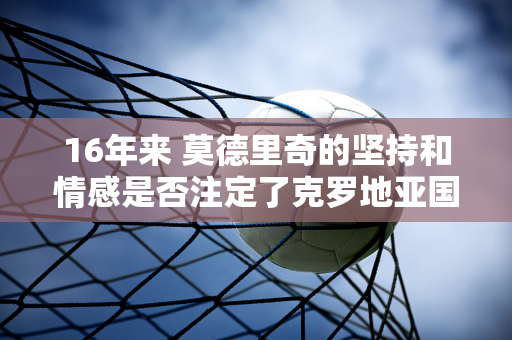 16年来 莫德里奇的坚持和情感是否注定了克罗地亚国